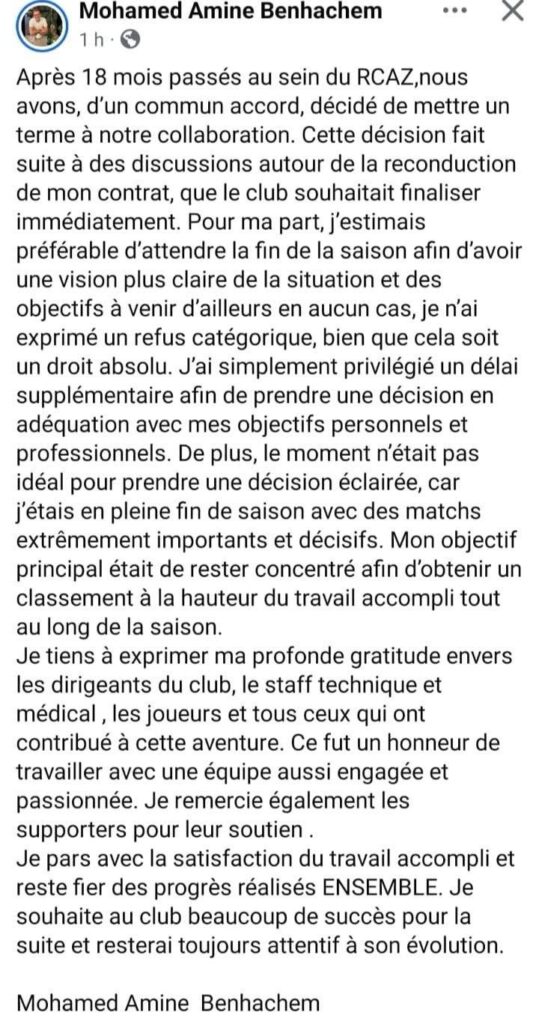 Mohamed Amine Benhachem
1 h ·

Après 18 mois passés au sein du RCAZ,nous avons, d'un commun accord, décidé de mettre un terme à notre collaboration. Cette décision fait suite à des discussions autour de la reconduction de mon contrat, que le club souhaitait finaliser immédiatement. Pour ma part, j'estimais préférable d'attendre la fin de la saison afin d'avoir une vision plus claire de la situation et des objectifs à venir d'ailleurs en aucun cas, je n'ai exprimé un refus catégorique, bien que cela soit un droit absolu. J'ai simplement privilégié un délai supplémentaire afin de prendre une décision en adéquation avec mes objectifs personnels et professionnels. De plus, le moment n'était pas idéal pour prendre une décision éclairée, car j'étais en pleine fin de saison avec des matchs extrêmement importants et décisifs. Mon objectif principal était de rester concentré afin d'obtenir un classement à la hauteur du travail accompli tout au long de la saison.
Je tiens à exprimer ma profonde gratitude envers les dirigeants du club, le staff technique et médical , les joueurs et tous ceux qui ont contribué à cette aventure. Ce fut un honneur de travailler avec une équipe aussi engagée et passionnée. Je remercie également les supporters pour leur soutien .
Je pars avec la satisfaction du travail accompli et reste fier des progrès réalisés ENSEMBLE. Je souhaite au club beaucoup de succès pour la suite et resterai toujours attentif à son évolution.

Mohamed Amine Benhachem